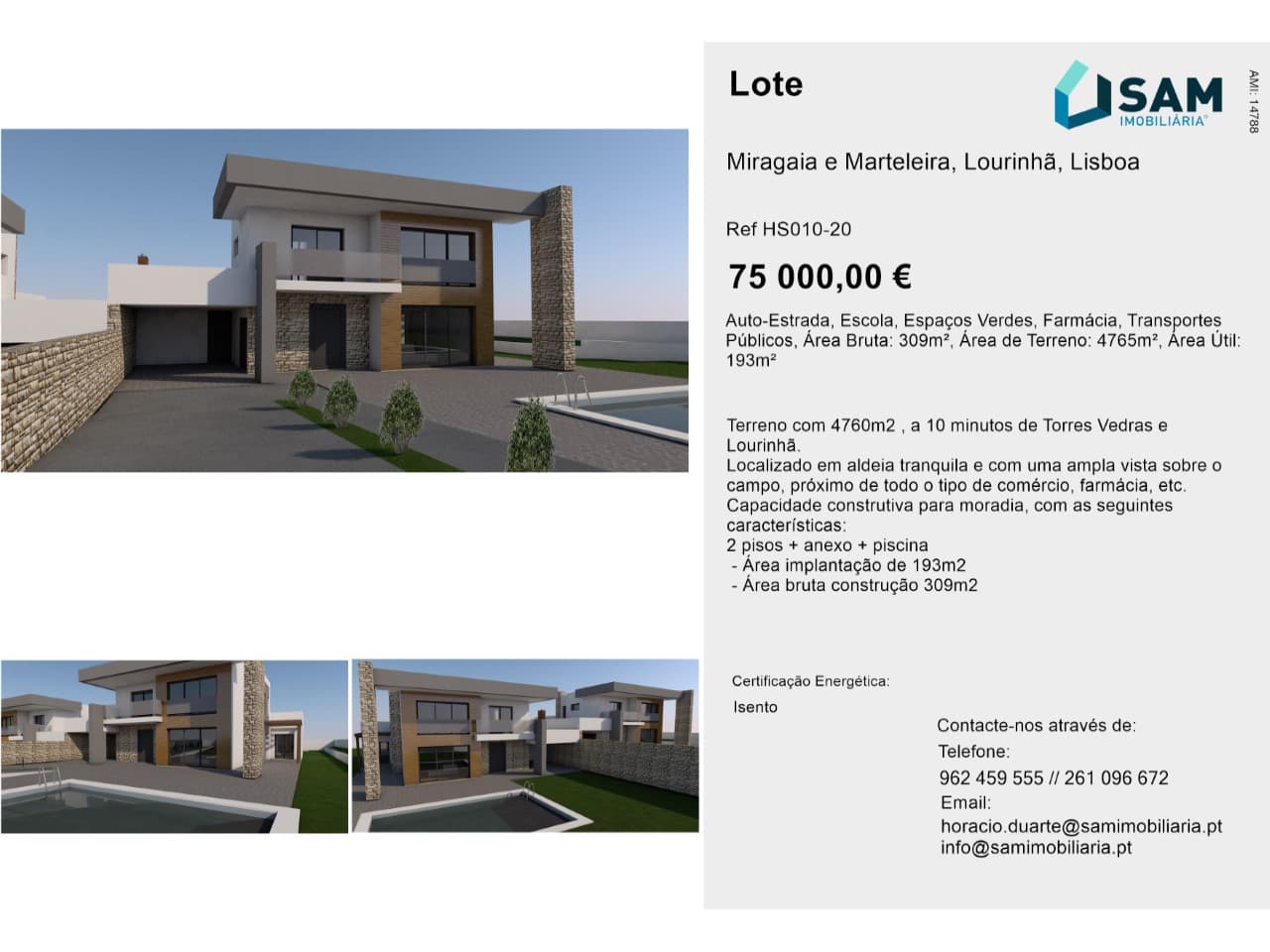 Lote

SAM
IMOBILIÁRIA®

AMI: 14788

Miragaia e Marteleira, Lourinhã, Lisboa

Ref HS010-20

75 000,00 €

Auto-Estrada, Escola, Espaços Verdes, Farmácia, Transportes Públicos, Área Bruta: 309m², Área de Terreno: 4765m², Área Útil: 193m²

Terreno com 4760m2 , a 10 minutos de Torres Vedras e Lourinhã.
Localizado em aldeia tranquila e com uma ampla vista sobre o campo, próximo de todo o tipo de comércio, farmácia, etc.
Capacidade construtiva para moradia, com as seguintes características:
2 pisos + anexo + piscina
- Área implantação de 193m2
- Área bruta construção 309m2

Certificação Energética:
Isento

Contacte-nos através de:
Telefone:
962 459 555 // 261 096 672
Email:
horacio.duarte@samimobiliaria.pt
info@samimobiliaria.pt